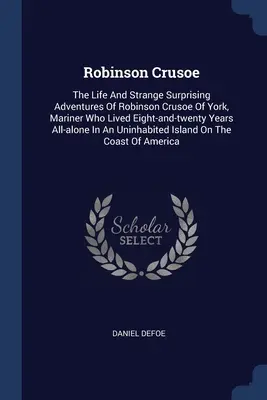 Robinson Crusoe

The Life And Strange Surprising Adventures Of Robinson Crusoe Of York, Mariner Who Lived Eight-and-twenty Years All-alone In An Uninhabited Island On The Coast Of America

Scholar SELECT

DANIEL DEFOE